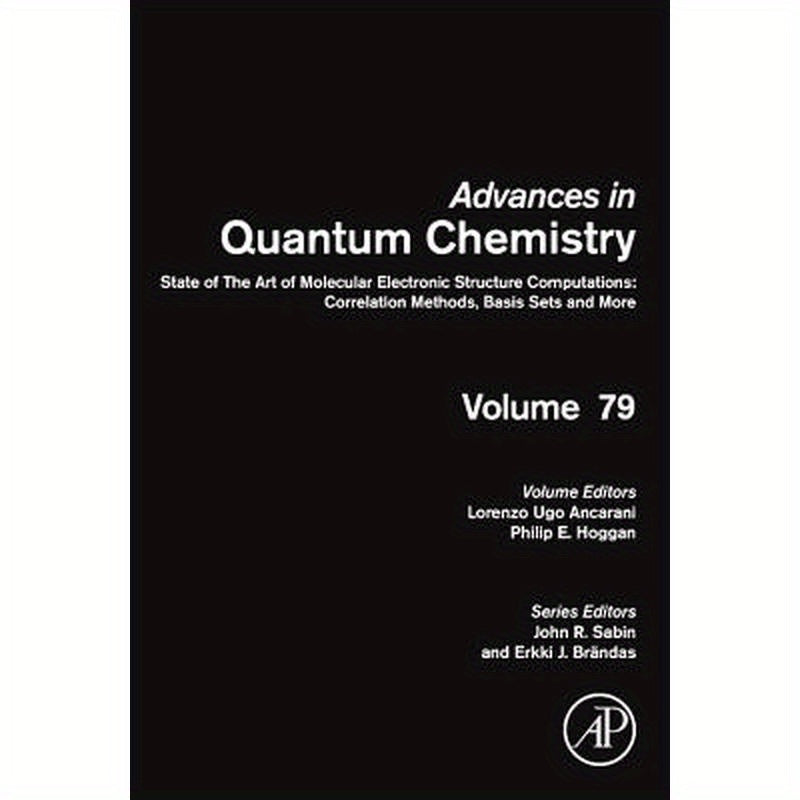 Advances in
Quantum Chemistry

State of The Art of Molecular Electronic Structure Computations: Correlation Methods, Basis Sets and More

Volume 79

Volume Editors
Lorenzo Ugo Ancarani
Philip E. Hoggan

Series Editors
John R. Sabin
and Erkki J. Brändas

AP